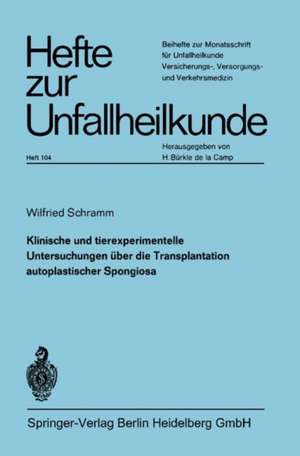 Hefte zur Unfallheilkunde

Beihefte zur Monatsschrift für Unfallheilkunde Versicherungs-, Versorgungs- und Verkehrsmedizin

Heft 104

Herausgegeben von H. Bürkle de la Camp

Wilfried Schramm

Klinische und tierexperimentelle Untersuchungen über die Transplantation autoplastischer Spongiosa

Springer-Verlag Berlin Heidelberg GmbH